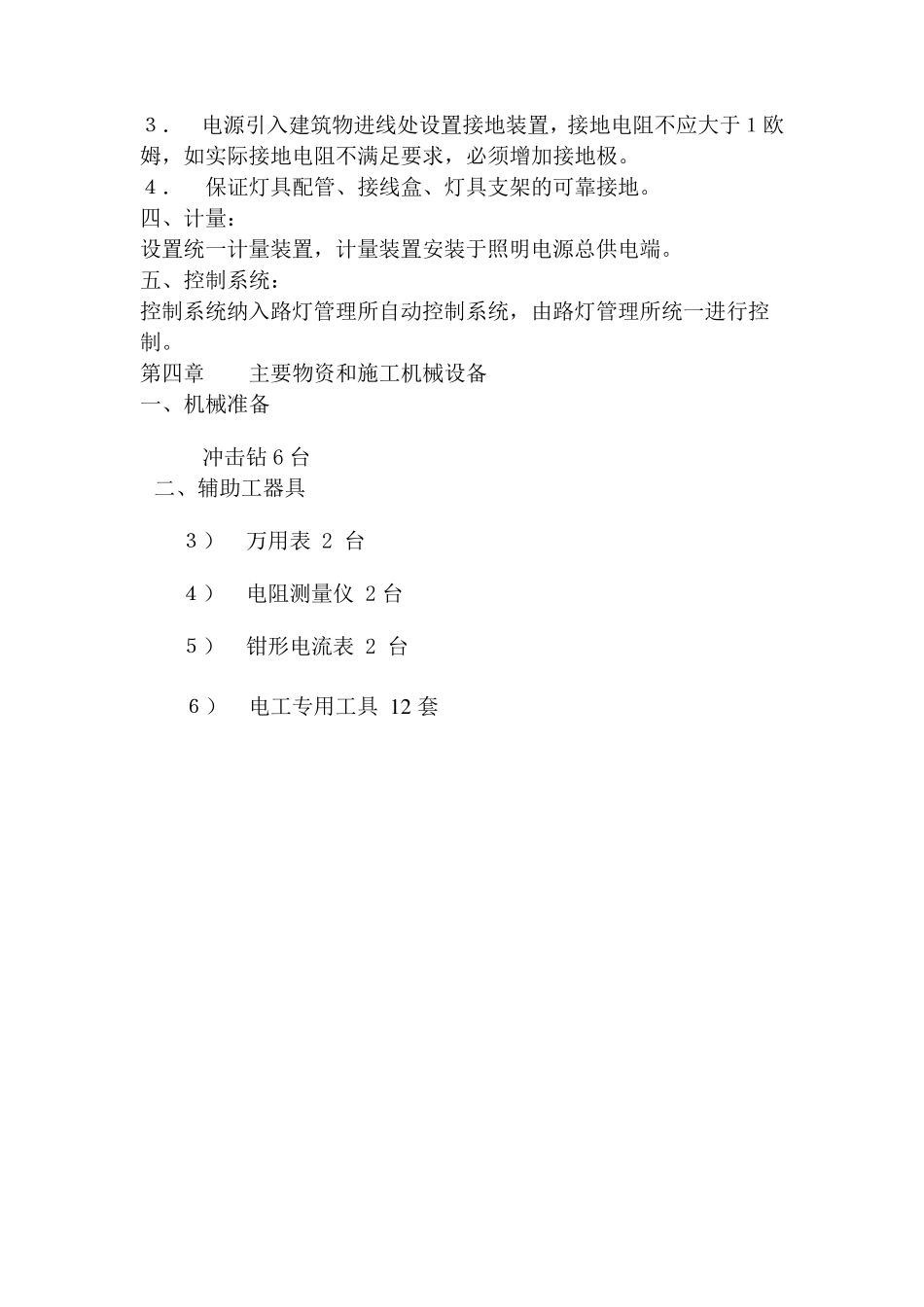 ３． 电源引入建筑物进线处设置接地装置，接地电阻不应大于 1 欧姆，如实际接地电阻不满足要求，必须增加接地极。
４． 保证灯具配管、接线盒、灯具支架的可靠接地。
四、计量：
设置统一计量装置，计量装置安装于照明电源总供电端。
五、控制系统：
控制系统纳入路灯管理所自动控制系统，由路灯管理所统一进行控制。
第四章 主要物资和施工机械设备
一、机械准备

冲击钻 6 台
二、辅助工器具

3） 万用表 2 台

4） 电阻测量仪 2 台

5） 钳形电流表 2 台

6） 电工专用工具 12 套